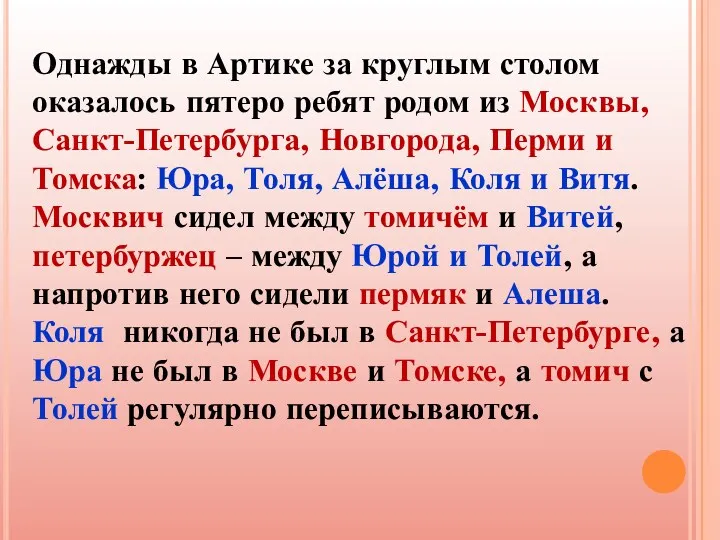 Однажды в Артике за круглым столом оказалось пятеро ребят родом из Москвы, Санкт-Петербурга, Новгорода, Перми и Томска: Юра, Толя, Алёша, Коля и Витя. Москвич сидел между томичём и Витей, петербуржец – между Юрой и Толей, а напротив него сидели пермяк и Алеша. Коля никогда не был в Санкт-Петербурге, а Юра не был в Москве и Томске, а томич с Толей регулярно переписываются.